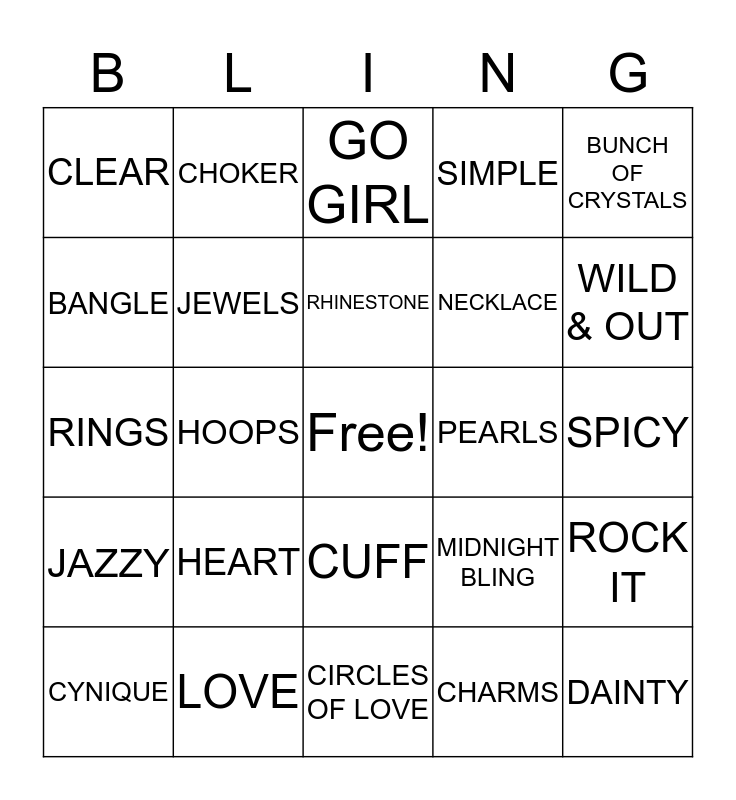 | B | L | I | N | G |
|---|---|---|---|---|
| CLEAR | CHOKER | GO GIRL | SIMPLE | BUNCH OF CRYSTALS |
| BANGLE | JEWELS | RHINESTONE | NECKLACE | WILD & OUT |
| RINGS | HOOPS | Free! | PEARLS | SPICY |
| JAZZY | HEART | CUFF | MIDNIGHT BLING | ROCK IT |
| CYNIQUE | LOVE | CIRCLES OF LOVE | CHARMS | DAINTY |